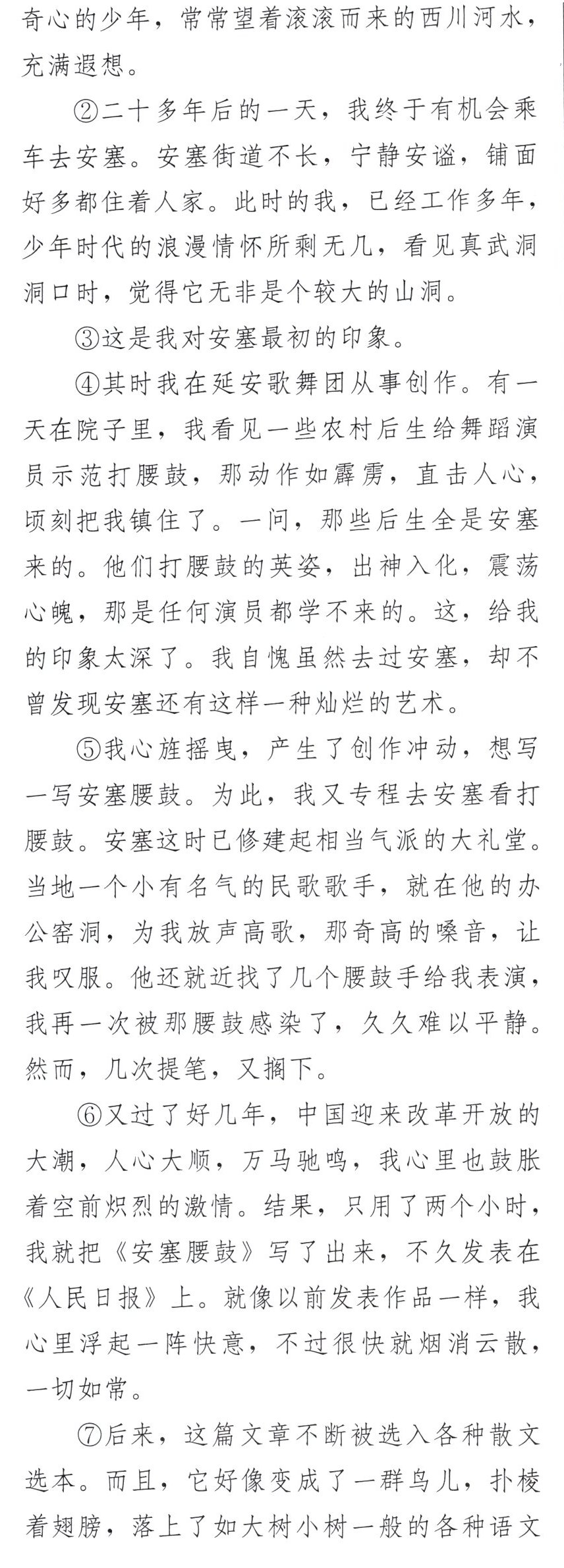 奇心的少年，常常望着滚滚而来的西川河水，充满遐想。

②二十多年后的一天，我终于有机会乘车去安塞。安塞街道不长，宁静安谧，铺面好多都住着人家。此时的我，已经工作多年，少年时代的浪漫情怀所剩无几，看见真武洞洞口时，觉得它无非是个较大的山洞。

③这是我对安塞最初的印象。

④其时我在延安歌舞团从事创作。有一天在院子里，我看见一些农村后生给舞蹈演员示范打腰鼓，那动作如霹雳，直击人心，顷刻把我镇住了。一问，那些后生全是安塞来的。他们打腰鼓的英姿，出神入化，震荡心魄，那是任何演员都学不来的。这，给我的印象太深了。我自愧虽然去过安塞，却不曾发现安塞还有这样一种灿烂的艺术。

⑤我心旌摇曳，产生了创作冲动，想写一写安塞腰鼓。为此，我又专程去安塞看打腰鼓。安塞这时已修建起相当气派的大礼堂。当地一个小有名气的民歌歌手，就在他的办公窑洞，为我放声高歌，那奇高的嗓音，让我叹服。他还就近找了几个腰鼓手给我表演，我再一次被那腰鼓感染了，久久难以平静。然而，几次提笔，又搁下。

⑥又过了好几年，中国迎来改革开放的大潮，人心大顺，万马驰鸣，我心里也鼓胀着空前炽烈的激情。结果，只用了两个小时，我就把《安塞腰鼓》写了出来，不久发表在《人民日报》上。就像以前发表作品一样，我心里浮起一阵快意，不过很快就烟消云散，一切如常。

⑦后来，这篇文章不断被选入各种散文选本。而且，它好像变成了一群鸟儿，扑棱着翅膀，落上了如大树小树一般的各种语文